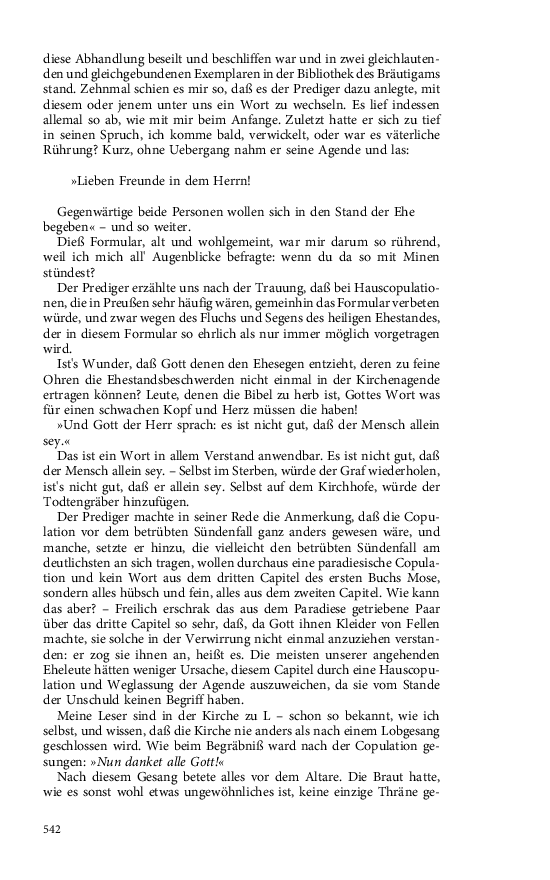 diese Abhandlung beseilt und beschliffen war und in zwei gleichlautenden und gleichgebundenen Exemplaren in der Bibliothek des Bräutigams stand. Zehnmal schien es mir so, daß es der Prediger dazu anlegte, mit diesem oder jenem unter uns ein Wort zu wechseln. Es lief indessen allemal so ab, wie mit mir beim Anfange. Zuletzt hatte er sich zu tief in seinen Spruch, ich komme bald, verwickelt, oder war es väterliche Rührung? Kurz, ohne Uebergang nahm er seine Agende und las:

»Lieben Freunde in dem Herrn!

Gegenwärtige beide Personen wollen sich in den Stand der Ehe begeben« – und so weiter.

Dieß Formular, alt und wohlgemeint, war mir darum so rührend, weil ich mich all' Augenblicke befragte: wenn du da so mit Minen stündest?

Der Prediger erzählte uns nach der Trauung, daß bei Hauscopulationen, die in Preußen sehr häufig wären, gemeinhin das Formular verbeten würde, und zwar wegen des Fluchs und Segens des heiligen Ehestandes, der in diesem Formular so ehrlich als nur immer möglich vorgetragen wird.

Ist's Wunder, daß Gott denen den Ehesegen entzieht, deren zu feine Ohren die Ehestandsbeschwerden nicht einmal in der Kirchenagende ertragen können? Leute, denen die Bibel zu herb ist, Gottes Wort was für einen schwachen Kopf und Herz müssen die haben!

»Und Gott der Herr sprach: es ist nicht gut, daß der Mensch allein sey.«

Das ist ein Wort in allem Verstand anwendbar. Es ist nicht gut, daß der Mensch allein sey. – Selbst im Sterben, würde der Graf wiederholen, ist's nicht gut, daß er allein sey. Selbst auf dem Kirchhofe, würde der Todtengräber hinzufügen.

Der Prediger machte in seiner Rede die Anmerkung, daß die Copulation vor dem betrübten Sündenfall ganz anders gewesen wäre, und manche, setzte er hinzu, die vielleicht den betrübten Sündenfall am deutlichsten an sich tragen, wollen durchaus eine paradiesische Copulation und kein Wort aus dem dritten Capitel des ersten Buchs Mose, sondern alles hübsch und fein, alles aus dem zweiten Capitel. Wie kann das aber? – Freilich erschrak das aus dem Paradiese getriebene Paar über das dritte Capitel so sehr, daß, da Gott ihnen Kleider von Fellen machte, sie solche in der Verwirrung nicht einmal anzuziehen verstanden: er zog sie ihnen an, heißt es. Die meisten unserer angehenden Eheleute hätten weniger Ursache, diesem Capitel durch eine Hauscopulation und Weglassung der Agende auszuweichen, da sie vom Stande der Unschuld keinen Begriff haben.

Meine Leser sind in der Kirche zu L – schon so bekannt, wie ich selbst, und wissen, daß die Kirche nie anders als nach einem Lobgesang geschlossen wird. Wie beim Begräbniß ward nach der Copulation gesungen: »Nun danket alle Gott!«

Nach diesem Gesang betete alles vor dem Altare. Die Braut hatte, wie es sonst wohl etwas ungewöhnliches ist, keine einzige Thräne ge-

542